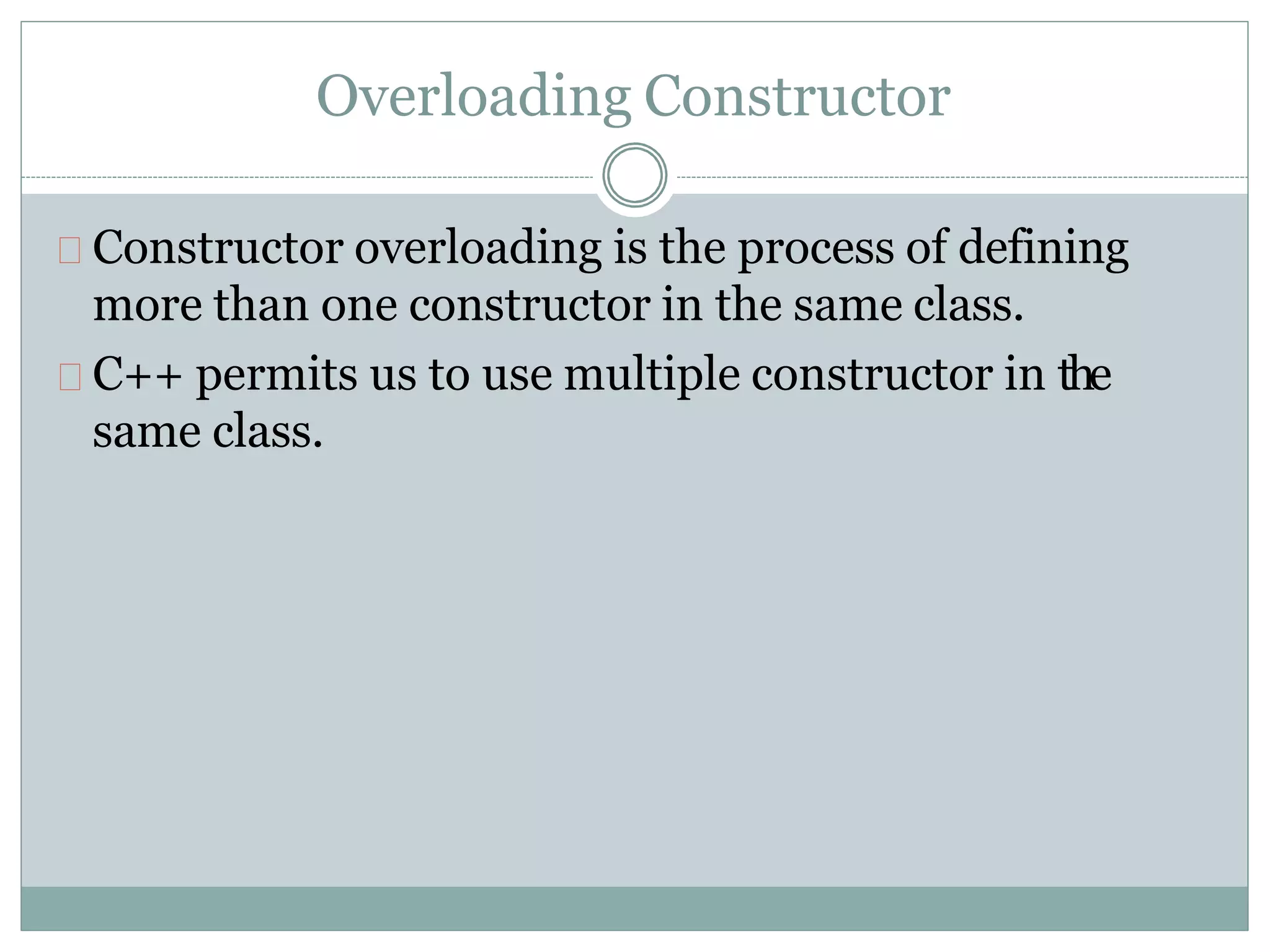 Overloading Constructor

Constructor overloading is the process of defining more than one constructor in the same class.

C++ permits us to use multiple constructor in the same class.